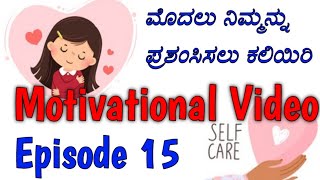 ಮೊದಲು ನಿಮ್ಮನ್ನು ಪ್ರಶಂಸಿಸಲು ಕಲಿಯಿರಿ

Motivational Video

Episode 15

SELF CARE